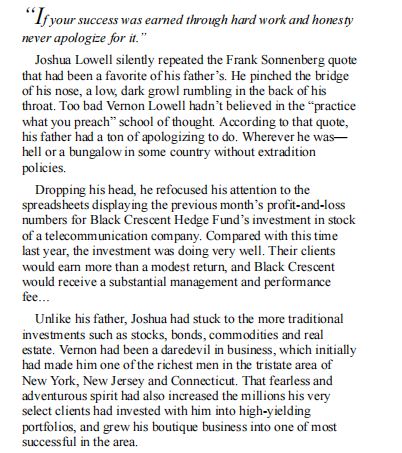 “If your success was earned through hard work and honesty never apologize for it.”

Joshua Lowell silently repeated the Frank Sonnenberg quote that had been a favorite of his father’s. He pinched the bridge of his nose, a low, dark growl rumbling in the back of his throat. Too bad Vernon Lowell hadn’t believed in the “practice what you preach” school of thought. According to that quote, his father had a ton of apologizing to do. Wherever he was—hell or a bungalow in some country without extradition policies.

Dropping his head, he refocused his attention to the spreadsheets displaying the previous month’s profit-and-loss numbers for Black Crescent Hedge Fund’s investment in stock of a telecommunication company. Compared with this time last year, the investment was doing very well. Their clients would earn more than a modest return, and Black Crescent would receive a substantial management and performance fee...

Unlike his father, Joshua had stuck to the more traditional investments such as stocks, bonds, commodities and real estate. Vernon had been a daredevil in business, which initially had made him one of the richest men in the tristate area of New York, New Jersey and Connecticut. That fearless and adventurous spirit had also increased the millions his very select clients had invested with him into high-yielding portfolios, and grew his boutique business into one of most successful in the area.